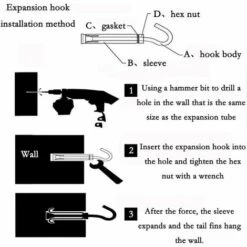 Expansion hook installation method

C、gasket

D、hex nut

A、hook body

B、sleeve

1 Using a hammer bit to drill a hole in the wall that is the same size as the expansion tube

Wall

2 Insert the expansion hook into the hole and tighten the hex nut with a wrench

3 After the force, the sleeve expands and the tail fins hang the wall.